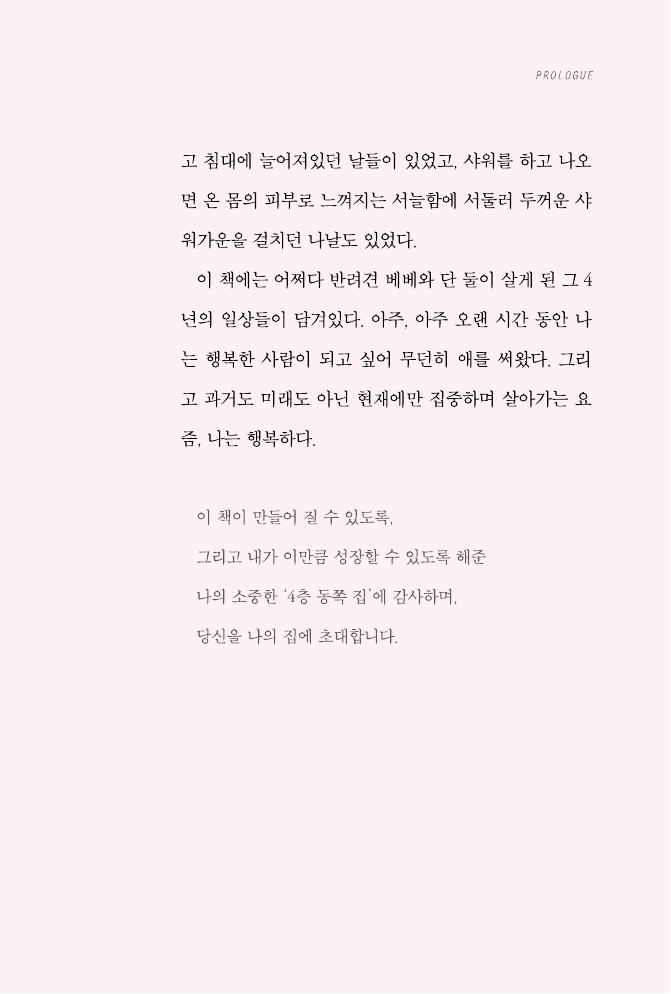 PROLOGUE

고 침대에 늘어져있던 날들이 있었고, 샤워를 하고 나오면 온 몸의 피부로 느껴지는 서늘함에 서둘러 두꺼운 샤워가운을 걸치던 나날도 있었다.

이 책에는 어쩌다 반려견 베베와 단 둘이 살게 된 그 4년의 일상들이 담겨있다. 아주, 아주 오랜 시간 동안 나는 행복한 사람이 되고 싶어 무던히 애를 써왔다. 그리고 과거도 미래도 아닌 현재에만 집중하며 살아가는 요즘, 나는 행복하다.

이 책이 만들어 질 수 있도록,

그리고 내가 이만큼 성장할 수 있도록 해준

나의 소중한 '4층 동쪽 집'에 감사하며,

당신을 나의 집에 초대합니다.